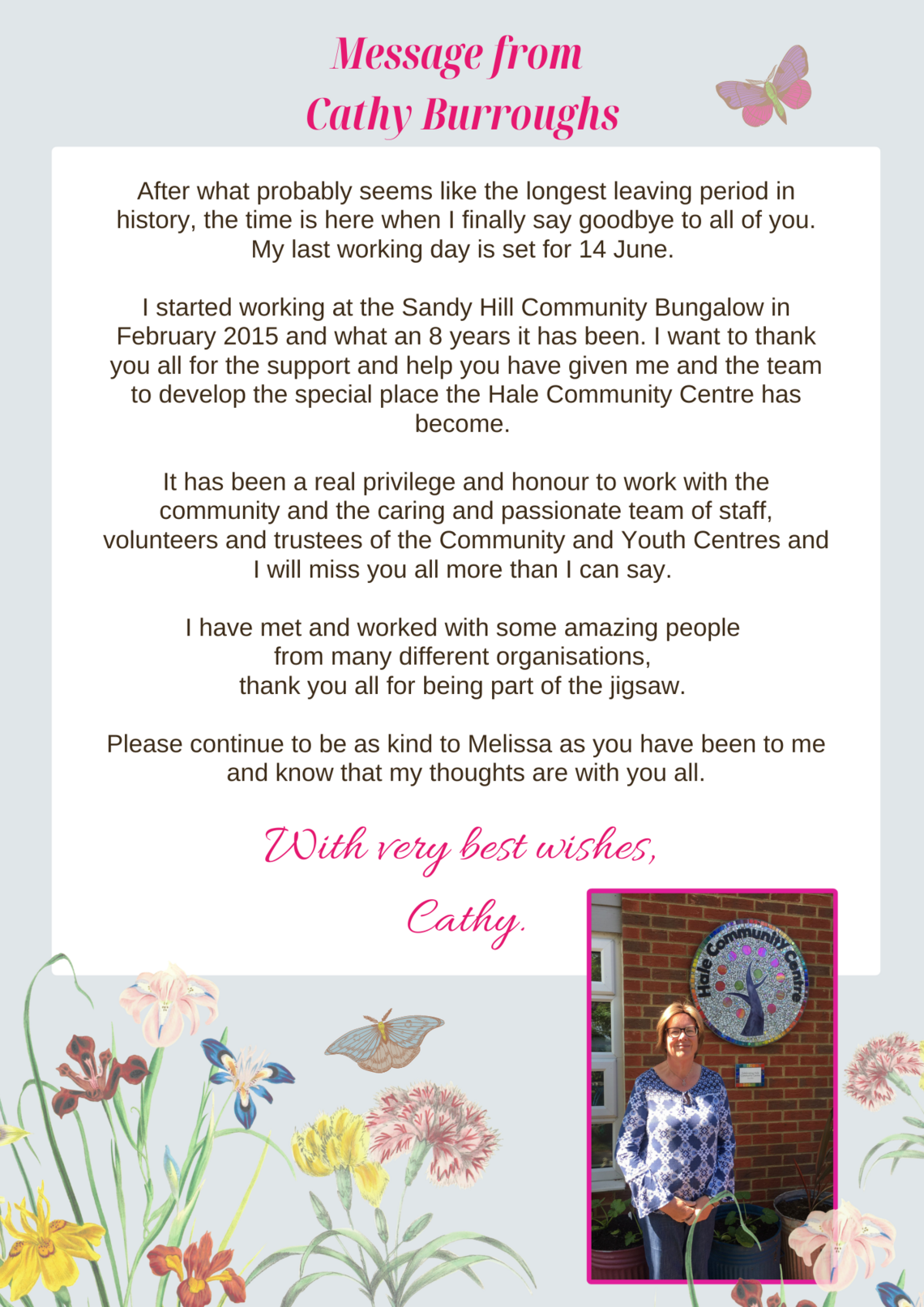 Message from
Cathy Burroughs

After what probably seems like the longest leaving period in history, the time is here when I finally say goodbye to all of you. My last working day is set for 14 June.

I started working at the Sandy Hill Community Bungalow in February 2015 and what an 8 years it has been. I want to thank you all for the support and help you have given me and the team to develop the special place the Hale Community Centre has become.

It has been a real privilege and honour to work with the community and the caring and passionate team of staff, volunteers and trustees of the Community and Youth Centres and I will miss you all more than I can say.

I have met and worked with some amazing people from many different organisations, thank you all for being part of the jigsaw.

Please continue to be as kind to Melissa as you have been to me and know that my thoughts are with you all.

With very best wishes,
Cathy.

Hale Community Centre